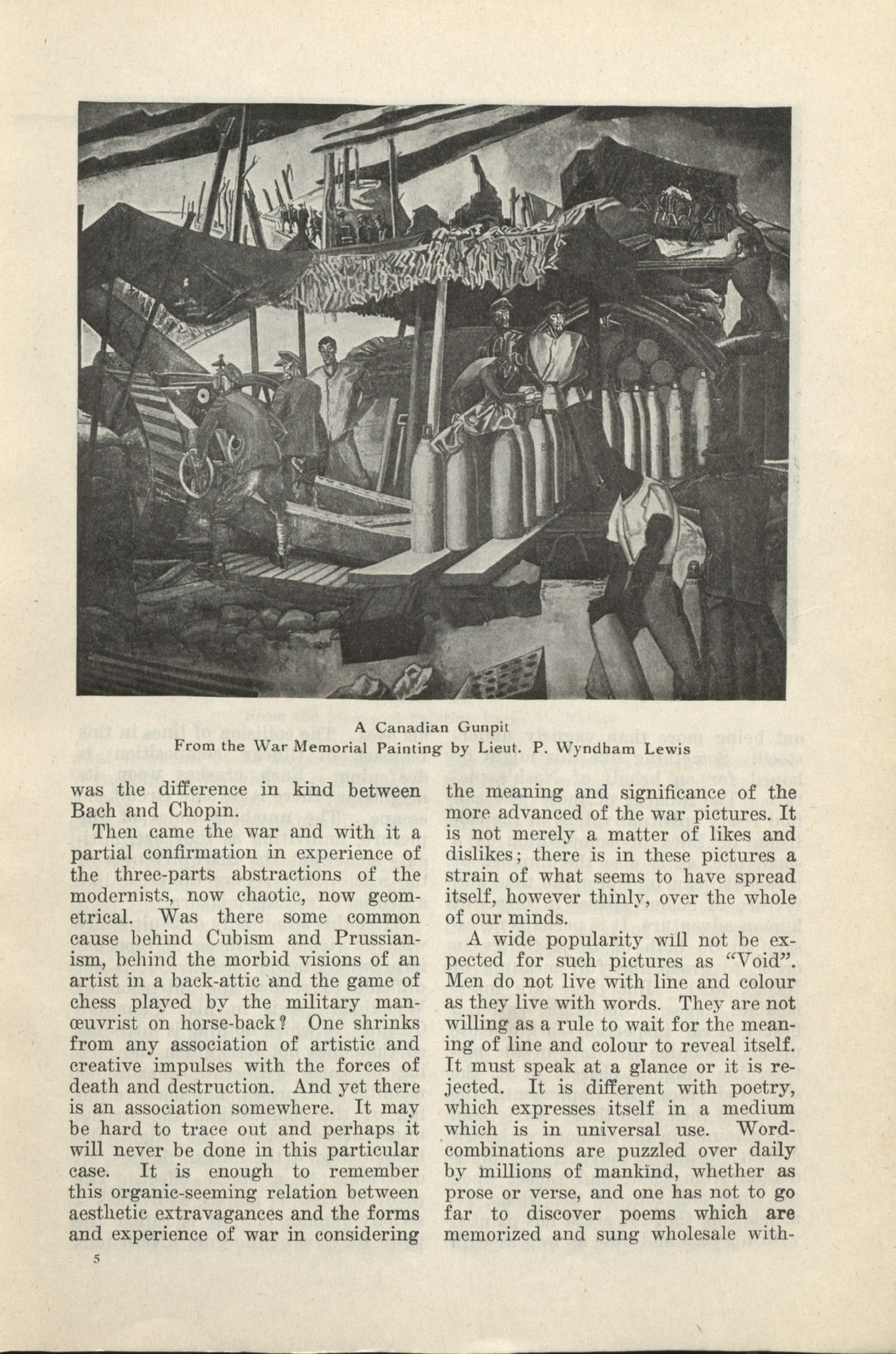 A Canadian Gunpit
From the War Memorial Painting by Lieut. P. Wyndham Lewis

was the difference in kind between Bach and Chopin.

Then came the war and with it a partial confirmation in experience of the three-parts abstractions of the modernists, now chaotic, now geometrical. Was there some common cause behind Cubism and Prussianism, behind the morbid visions of an artist in a back-attic and the game of chess played by the military manœuvrist on horse-back? One shrinks from any association of artistic and creative impulses with the forces of death and destruction. And yet there is an association somewhere. It may be hard to trace out and perhaps it will never be done in this particular case. It is enough to remember this organic-seeming relation between aesthetic extravagances and the forms and experience of war in considering the meaning and significance of the more advanced of the war pictures. It is not merely a matter of likes and dislikes; there is in these pictures a strain of what seems to have spread itself, however thinly, over the whole of our minds.

A wide popularity will not be expected for such pictures as "Void". Men do not live with line and colour as they live with words. They are not willing as a rule to wait for the meaning of line and colour to reveal itself. It must speak at a glance or it is rejected. It is different with poetry, which expresses itself in a medium which is in universal use. Word-combinations are puzzled over daily by millions of mankind, whether as prose or verse, and one has not to go far to discover poems which are memorized and sung wholesale with-

5